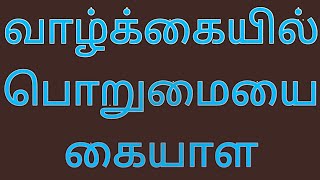 வாழ்க்கையில்
பொறுமையை
கையாள